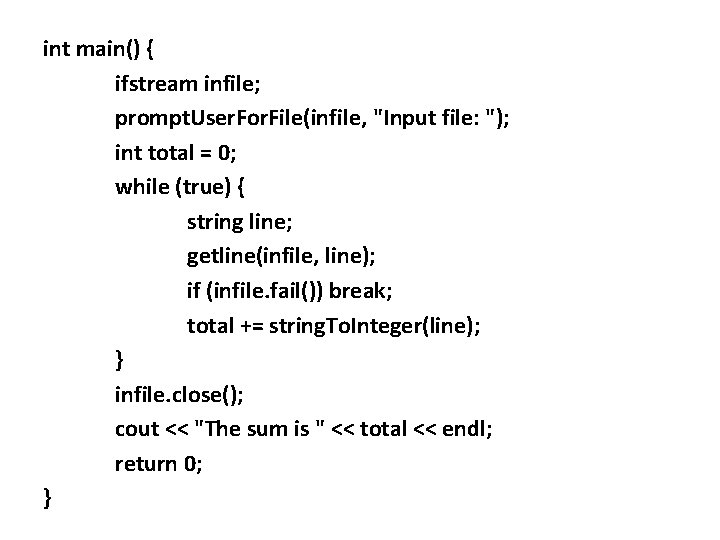 int main() {
	ifstream infile;
	promptUserForFile(infile, "Input file: ");
	int total = 0;
	while (true) {
		string line;
		getline(infile, line);
		if (infile.fail()) break;
		total += stringToInteger(line);
	}
	infile.close();
	cout << "The sum is " << total << endl;
	return 0;
}